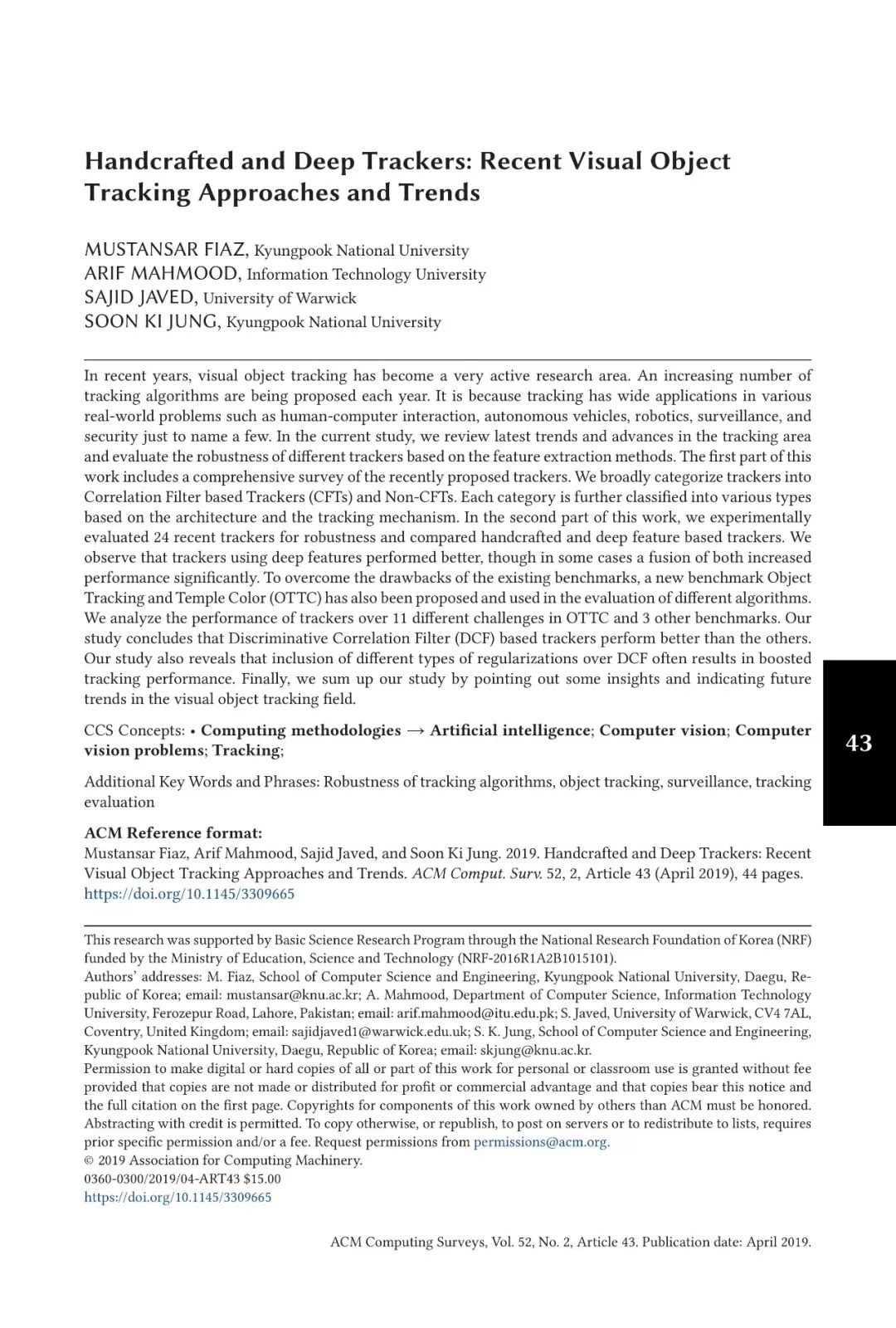 Handcrafted and Deep Trackers: Recent Visual Object Tracking Approaches and Trends

MUSTANSAR FIAZ, Kyungpook National University
ARIF MAHMOOD, Information Technology University
SAJID JAVED, University of Warwick
SOON KI JUNG, Kyungpook National University

In recent years, visual object tracking has become a very active research area. An increasing number of tracking algorithms are being proposed each year. It is because tracking has wide applications in various real-world problems such as human-computer interaction, autonomous vehicles, robotics, surveillance, and security just to name a few. In the current study, we review latest trends and advances in the tracking area and evaluate the robustness of different trackers based on the feature extraction methods. The first part of this work includes a comprehensive survey of the recently proposed trackers. We broadly categorize trackers into Correlation Filter based Trackers (CFTs) and Non-CFTs. Each category is further classified into various types based on the architecture and the tracking mechanism. In the second part of this work, we experimentally evaluated 24 recent trackers for robustness and compared handcrafted and deep feature based trackers. We observe that trackers using deep features performed better, though in some cases a fusion of both increased performance significantly. To overcome the drawbacks of the existing benchmarks, a new benchmark Object Tracking and Temple Color (OTTC) has also been proposed and used in the evaluation of different algorithms. We analyze the performance of trackers over 11 different challenges in OTTC and 3 other benchmarks. Our study concludes that Discriminative Correlation Filter (DCF) based trackers perform better than the others. Our study also reveals that inclusion of different types of regularizations over DCF often results in boosted tracking performance. Finally, we sum up our study by pointing out some insights and indicating future trends in the visual object tracking field.

CCS Concepts: • Computing methodologies → Artificial intelligence; Computer vision; Computer vision problems; Tracking;

Additional Key Words and Phrases: Robustness of tracking algorithms, object tracking, surveillance, tracking evaluation

ACM Reference format:
Mustansar Fiaz, Arif Mahmood, Sajid Javed, and Soon Ki Jung. 2019. Handcrafted and Deep Trackers: Recent Visual Object Tracking Approaches and Trends. ACM Comput. Surv. 52, 2, Article 43 (April 2019), 44 pages. https://doi.org/10.1145/3309665

43

This research was supported by Basic Science Research Program through the National Research Foundation of Korea (NRF) funded by the Ministry of Education, Science and Technology (NRF-2016R1A2B1015101).
Authors' addresses: M. Fiaz, School of Computer Science and Engineering, Kyungpook National University, Daegu, Republic of Korea; email: mustansar@knu.ac.kr; A. Mahmood, Department of Computer Science, Information Technology University, Ferozepur Road, Lahore, Pakistan; email: arif.mahmood@itu.edu.pk; S. Javed, University of Warwick, CV4 7AL, Coventry, United Kingdom; email: sajidjaved1@warwick.edu.uk; S. K. Jung, School of Computer Science and Engineering, Kyungpook National University, Daegu, Republic of Korea; email: skjung@knu.ac.kr.
Permission to make digital or hard copies of all or part of this work for personal or classroom use is granted without fee provided that copies are not made or distributed for profit or commercial advantage and that copies bear this notice and the full citation on the first page. Copyrights for components of this work owned by others than ACM must be honored. Abstracting with credit is permitted. To copy otherwise, or republish, to post on servers or to redistribute to lists, requires prior specific permission and/or a fee. Request permissions from permissions@acm.org.
© 2019 Association for Computing Machinery.
0360-0300/2019/04-ART43 $15.00
https://doi.org/10.1145/3309665

ACM Computing Surveys, Vol. 52, No. 2, Article 43. Publication date: April 2019.